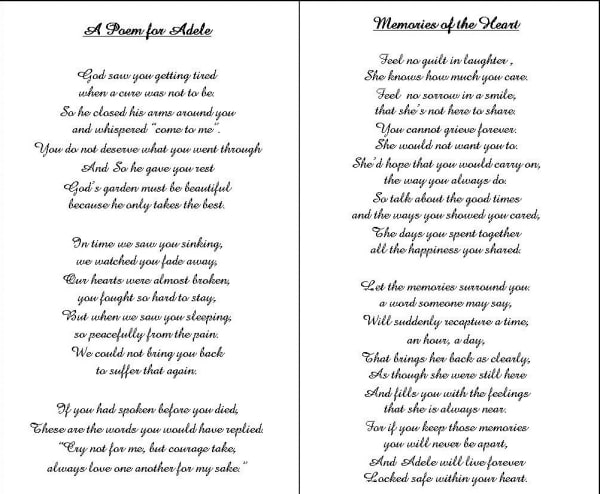 A Poem for Adele

God saw you getting tired
when a cure was not to be.
So he closed his arms around you
and whispered "come to me".
You do not deserve what you went through
And So he gave you rest
God's garden must be beautiful
because he only takes the best.

In time we saw you sinking,
we watched you fade away,
Our hearts were almost broken,
you fought so hard to stay,
But when we saw you sleeping,
so peacefully from the pain.
We could not bring you back
to suffer that again.

If you had spoken before you died,
These are the words you would have replied.
"Cry not for me, but courage take,
always love one another for my sake."

Memories of the Heart

Feel no guilt in laughter ,
She knows how much you care.
Feel no sorrow in a smile,
that she's not here to share.
You cannot grieve forever.
She would not want you to.
She'd hope that you would carry on,
the way you always do.
So talk about the good times
and the ways you showed you cared,
The days you spent together
all the happiness you shared.

Let the memories surround you.
a word someone may say,
Will suddenly recapture a time,
an hour, a day,
That brings her back as clearly,
As though she were still here
And fills you with the feelings
that she is always near.
For if you keep those memories
you will never be apart,
And Adele will live forever
Locked safe within your heart.